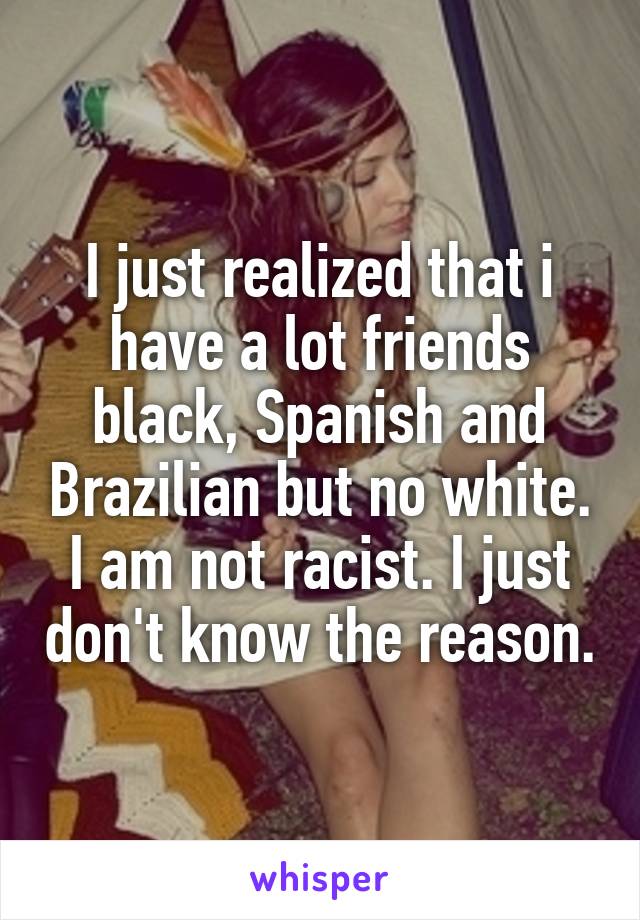 I just realized that i have a lot friends black, Spanish and Brazilian but no white. I am not racist. I just don't know the reason.

whisper